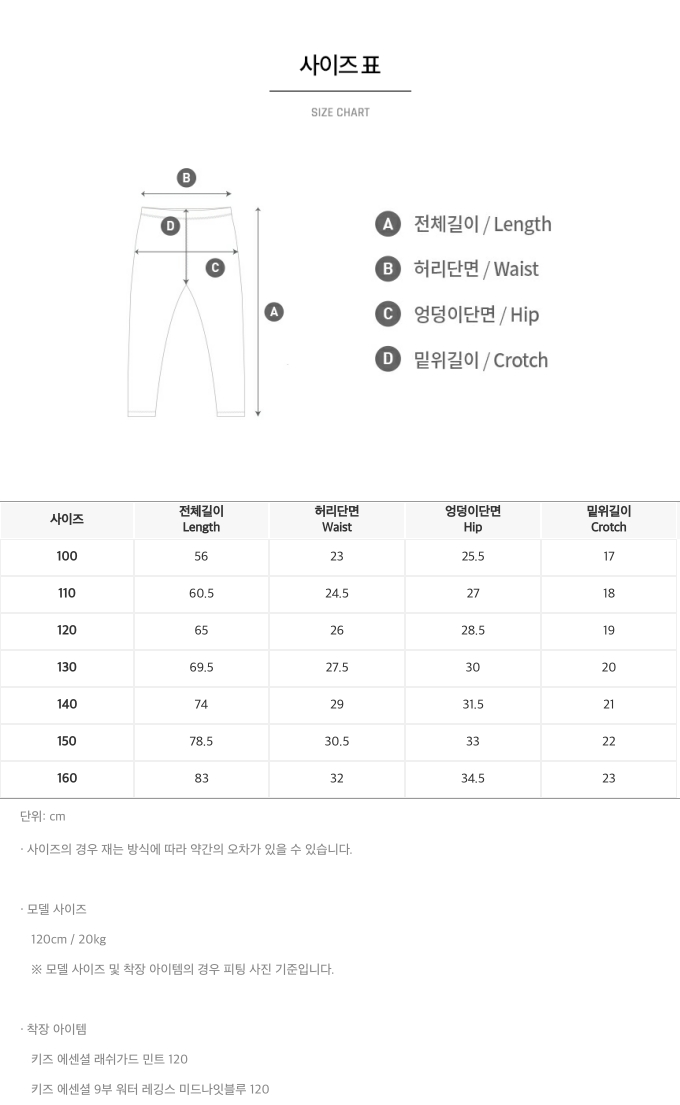 사이즈 표

SIZE CHART

B
D
C
A

A 전체길이 / Length
B 허리단면 / Waist
C 엉덩이단면 / Hip
D 밑위길이 / Crotch

| 사이즈 | 전체길이 Length | 허리단면 Waist | 엉덩이단면 Hip | 밑위길이 Crotch |
|---|---|---|---|---|
| 100 | 56 | 23 | 25.5 | 17 |
| 110 | 60.5 | 24.5 | 27 | 18 |
| 120 | 65 | 26 | 28.5 | 19 |
| 130 | 69.5 | 27.5 | 30 | 20 |
| 140 | 74 | 29 | 31.5 | 21 |
| 150 | 78.5 | 30.5 | 33 | 22 |
| 160 | 83 | 32 | 34.5 | 23 |

단위: cm

· 사이즈의 경우 재는 방식에 따라 약간의 오차가 있을 수 있습니다.

· 모델 사이즈

120cm / 20kg

※ 모델 사이즈 및 착장 아이템의 경우 피팅 사진 기준입니다.

· 착장 아이템

키즈 에센셜 래쉬가드 민트 120

키즈 에센셜 9부 워터 레깅스 미드나잇블루 120